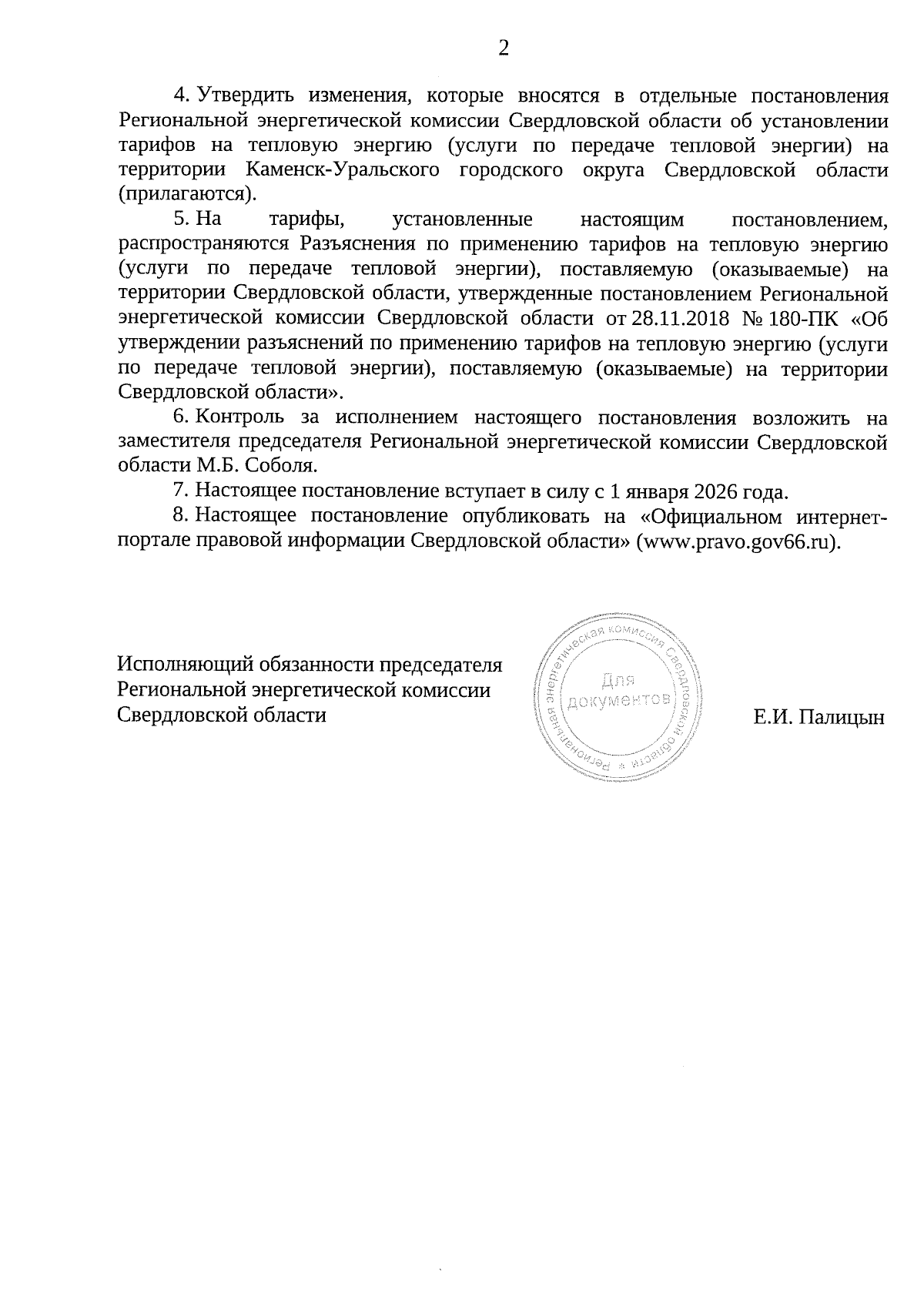 2

4. Утвердить изменения, которые вносятся в отдельные постановления Региональной энергетической комиссии Свердловской области об установлении тарифов на тепловую энергию (услуги по передаче тепловой энергии) на территории Каменск-Уральского городского округа Свердловской области (прилагаются).

5. На тарифы, установленные настоящим постановлением, распространяются Разъяснения по применению тарифов на тепловую энергию (услуги по передаче тепловой энергии), поставляемую (оказываемые) на территории Свердловской области, утвержденные постановлением Региональной энергетической комиссии Свердловской области от 28.11.2018 № 180-ПК «Об утверждении разъяснений по применению тарифов на тепловую энергию (услуги по передаче тепловой энергии), поставляемую (оказываемые) на территории Свердловской области».

6. Контроль за исполнением настоящего постановления возложить на заместителя председателя Региональной энергетической комиссии Свердловской области М.Б. Соболя.

7. Настоящее постановление вступает в силу с 1 января 2026 года.

8. Настоящее постановление опубликовать на «Официальном интернет-портале правовой информации Свердловской области» (www.pravo.gov66.ru).

Исполняющий обязанности председателя Региональной энергетической комиссии Свердловской области

Региональная энергетическая комиссия Свердловской области * Для документов

Е.И. Палицын